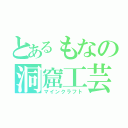 とあるもなの
洞窟工芸
マインクラフト